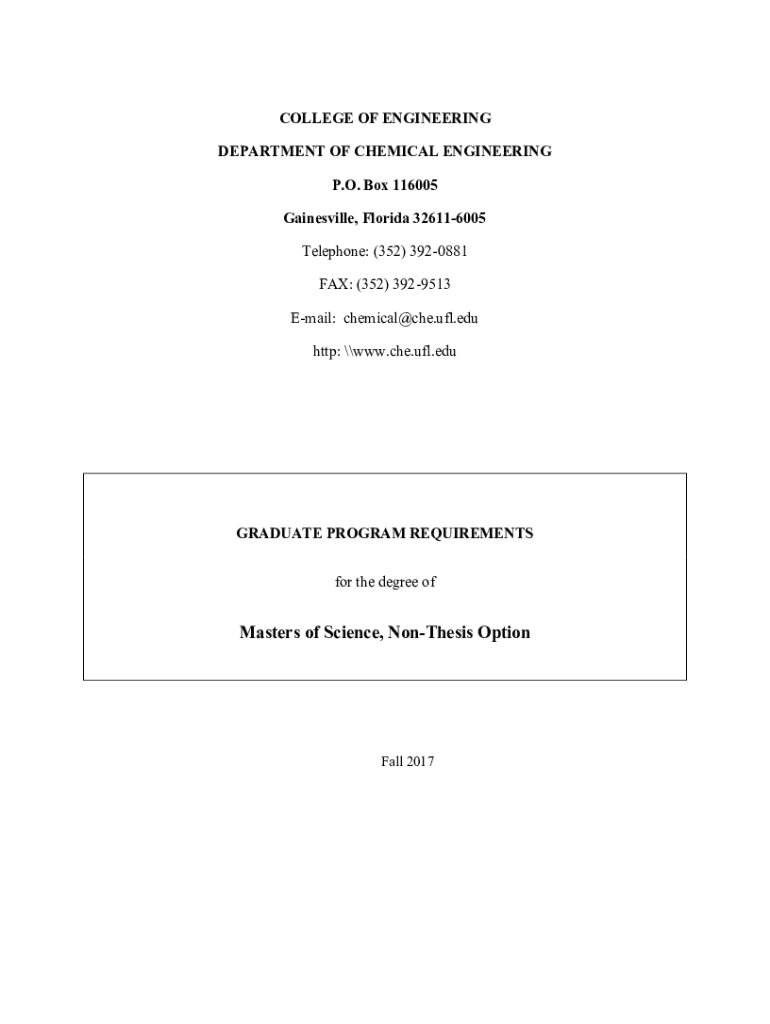 COLLEGE OF ENGINEERING

DEPARTMENT OF CHEMICAL ENGINEERING

P.O. Box 116005

Gainesville, Florida 32611-6005

Telephone: (352) 392-0881

FAX: (352) 392-9513

E-mail: chemical@che.ufl.edu

http: \\www.che.ufl.edu

GRADUATE PROGRAM REQUIREMENTS

for the degree of

Masters of Science, Non-Thesis Option

Fall 2017